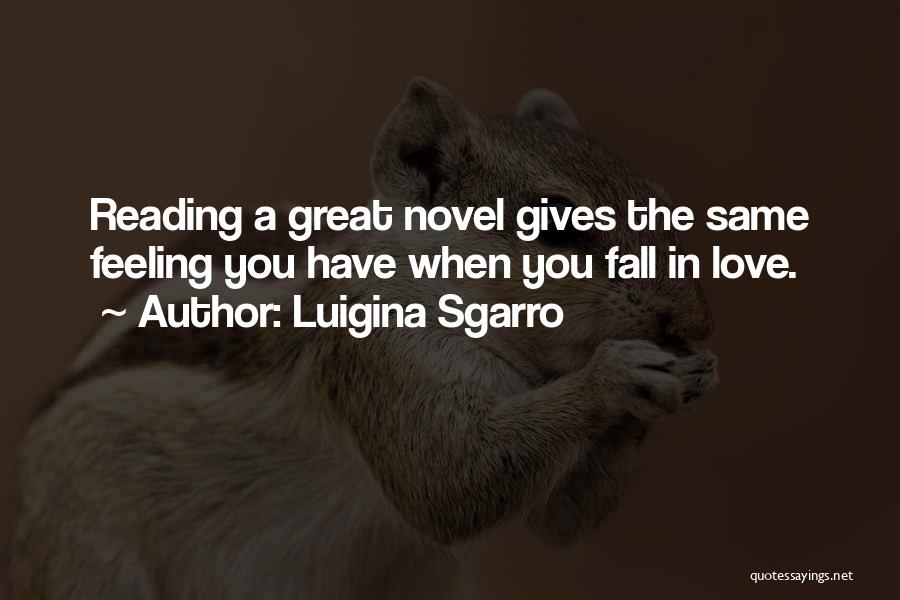 Reading a great novel gives the same feeling you have when you fall in love.
~ Author: Luigina Sgarro

quotessayings.net